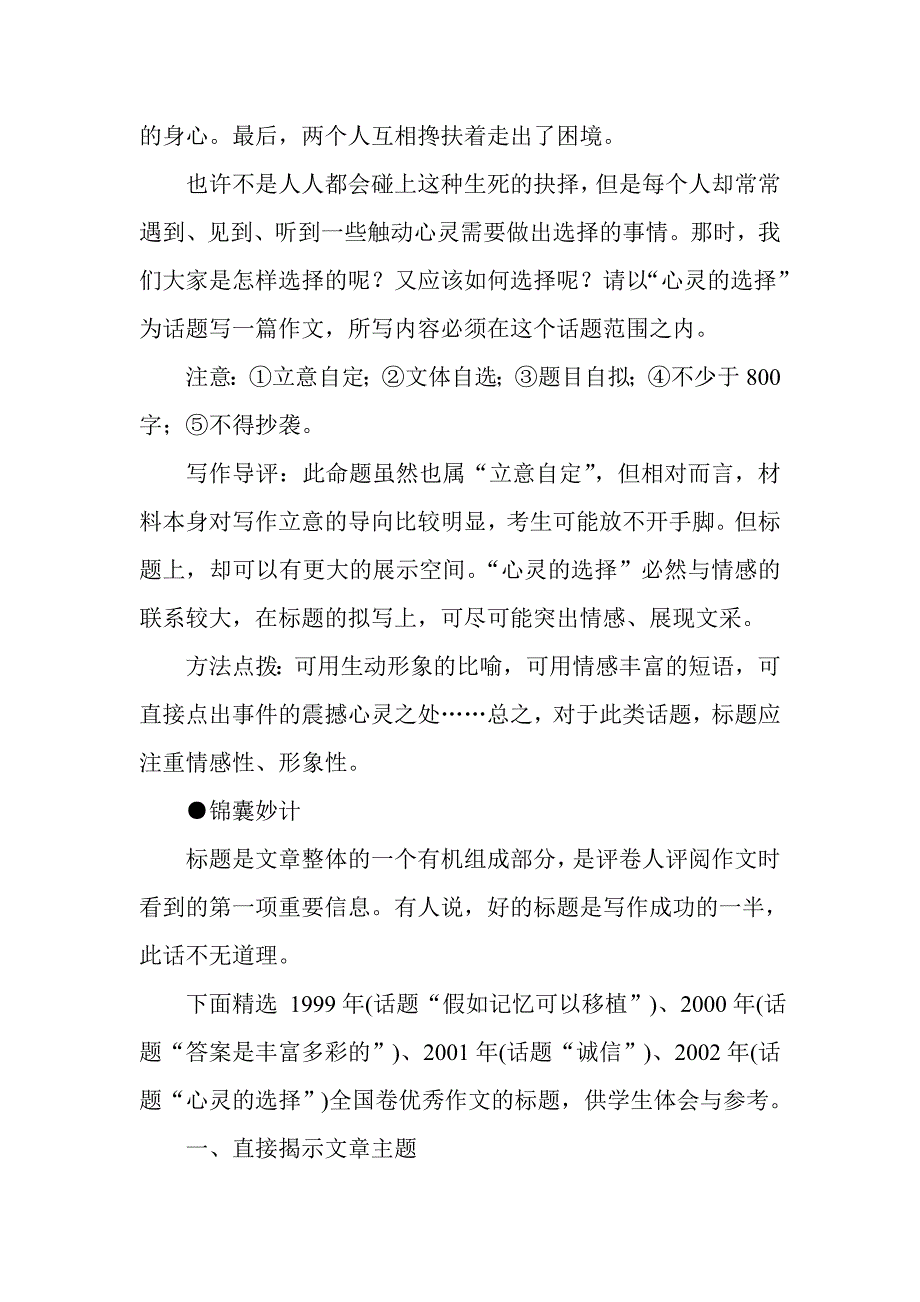 的身心。最后，两个人互相搀扶着走出了困境。

也许不是人人都会碰上这种生死的抉择，但是每个人却常常遇到、见到、听到一些触动心灵需要做出选择的事情。那时，我们大家是怎样选择的呢？又应该如何选择呢？请以“心灵的选择”为话题写一篇作文，所写内容必须在这个话题范围之内。

注意：①立意自定；②文体自选；③题目自拟；④不少于 800 字；⑤不得抄袭。

写作导评：此命题虽然也属“立意自定”，但相对而言，材料本身对写作立意的导向比较明显，考生可能放不开手脚。但标题上，却可以有更大的展示空间。“心灵的选择”必然与情感的联系较大，在标题的拟写上，可尽可能突出情感、展现文采。

方法点拨：可用生动形象的比喻，可用情感丰富的短语，可直接点出事件的震撼心灵之处……总之，对于此类话题，标题应注重情感性、形象性。

●锦囊妙计

标题是文章整体的一个有机组成部分，是评卷人评阅作文时看到的第一项重要信息。有人说，好的标题是写作成功的一半，此话不无道理。

下面精选 1999 年(话题“假如记忆可以移植”)、2000 年(话题“答案是丰富多彩的”)、2001 年(话题“诚信”)、2002 年(话题“心灵的选择”)全国卷优秀作文的标题，供学生体会与参考。

一、直接揭示文章主题